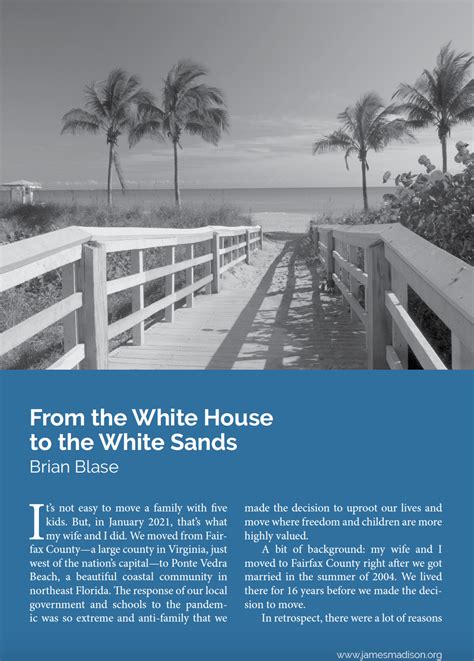 From the White House to the White Sands
Brian Blase

It's not easy to move a family with five kids. But, in January 2021, that's what my wife and I did. We moved from Fairfax County—a large county in Virginia, just west of the nation's capital—to Ponte Vedra Beach, a beautiful coastal community in northeast Florida. The response of our local government and schools to the pandemic was so extreme and anti-family that we made the decision to uproot our lives and move where freedom and children are more highly valued.

A bit of background: my wife and I moved to Fairfax County right after we got married in the summer of 2004. We lived there for 16 years before we made the decision to move.

In retrospect, there were a lot of reasons

www.jamesmadison.org